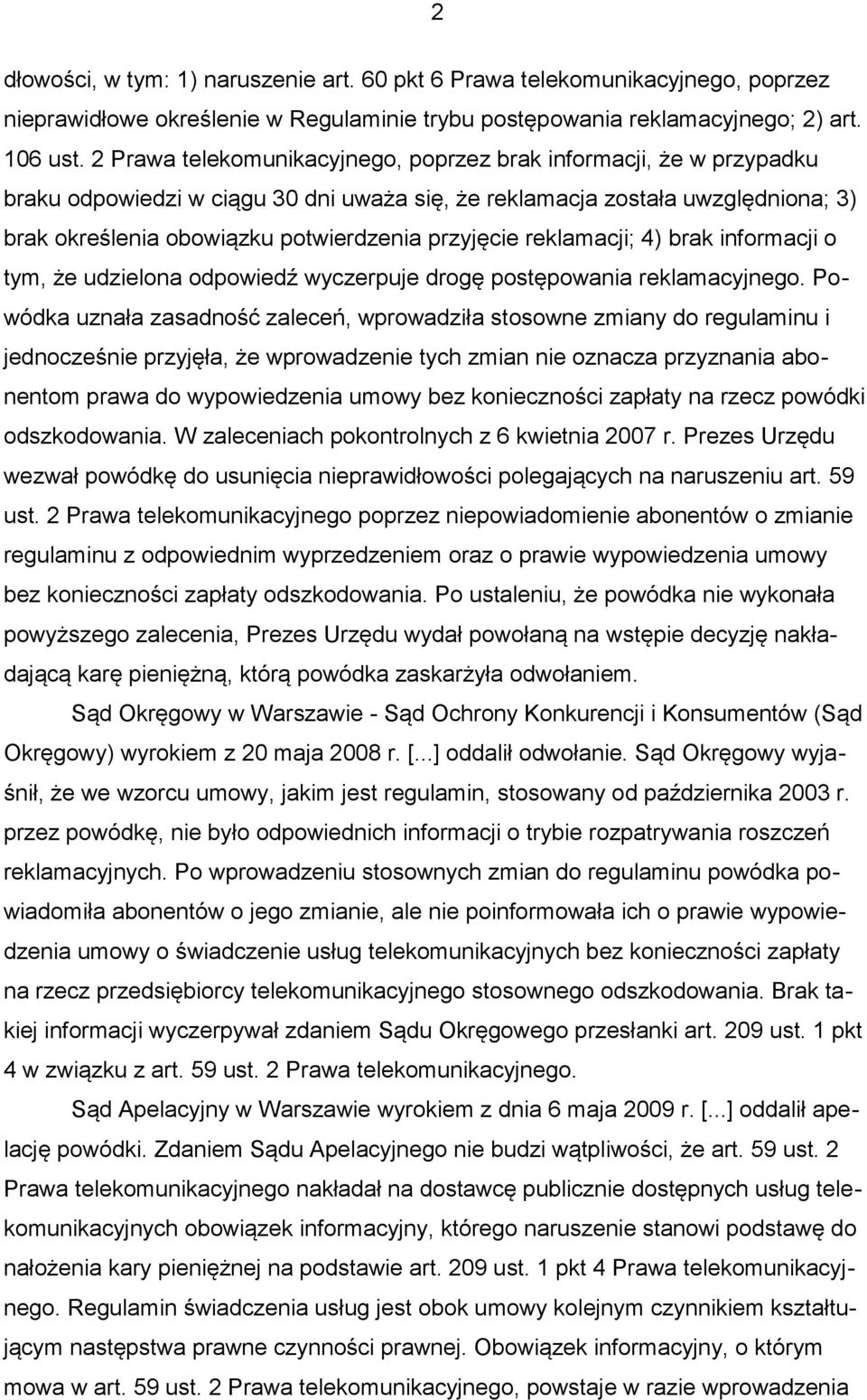 2

dłowości, w tym: 1) naruszenie art. 60 pkt 6 Prawa telekomunikacyjnego, poprzez nieprawidłowe określenie w Regulaminie trybu postępowania reklamacyjnego; 2) art. 106 ust. 2 Prawa telekomunikacyjnego, poprzez brak informacji, że w przypadku braku odpowiedzi w ciągu 30 dni uważa się, że reklamacja została uwzględniona; 3) brak określenia obowiązku potwierdzenia przyjęcie reklamacji; 4) brak informacji o tym, że udzielona odpowiedź wyczerpuje drogę postępowania reklamacyjnego. Powódka uznała zasadność zaleceń, wprowadziła stosowne zmiany do regulaminu i jednocześnie przyjęła, że wprowadzenie tych zmian nie oznacza przyznania abonentom prawa do wypowiedzenia umowy bez konieczności zapłaty na rzecz powódki odszkodowania. W zaleceniach pokontrolnych z 6 kwietnia 2007 r. Prezes Urzędu wezwał powódkę do usunięcia nieprawidłowości polegających na naruszeniu art. 59 ust. 2 Prawa telekomunikacyjnego poprzez niepowiadomienie abonentów o zmianie regulaminu z odpowiednim wyprzedzeniem oraz o prawie wypowiedzenia umowy bez konieczności zapłaty odszkodowania. Po ustaleniu, że powódka nie wykonała powyższego zalecenia, Prezes Urzędu wydał powołaną na wstępie decyzję nakładającą karę pieniężną, którą powódka zaskarżyła odwołaniem.

Sąd Okręgowy w Warszawie - Sąd Ochrony Konkurencji i Konsumentów (Sąd Okręgowy) wyrokiem z 20 maja 2008 r. [...] oddalił odwołanie. Sąd Okręgowy wyjaśnił, że we wzorcu umowy, jakim jest regulamin, stosowany od października 2003 r. przez powódkę, nie było odpowiednich informacji o trybie rozpatrywania roszczeń reklamacyjnych. Po wprowadzeniu stosownych zmian do regulaminu powódka powiadomiła abonentów o jego zmianie, ale nie poinformowała ich o prawie wypowiedzenia umowy o świadczenie usług telekomunikacyjnych bez konieczności zapłaty na rzecz przedsiębiorcy telekomunikacyjnego stosownego odszkodowania. Brak takiej informacji wyczerpywał zdaniem Sądu Okręgowego przesłanki art. 209 ust. 1 pkt 4 w związku z art. 59 ust. 2 Prawa telekomunikacyjnego.

Sąd Apelacyjny w Warszawie wyrokiem z dnia 6 maja 2009 r. [...] oddalił apelację powódki. Zdaniem Sądu Apelacyjnego nie budzi wątpliwości, że art. 59 ust. 2 Prawa telekomunikacyjnego nakładał na dostawcę publicznie dostępnych usług telekomunikacyjnych obowiązek informacyjny, którego naruszenie stanowi podstawę do nałożenia kary pieniężnej na podstawie art. 209 ust. 1 pkt 4 Prawa telekomunikacyjnego. Regulamin świadczenia usług jest obok umowy kolejnym czynnikiem kształtującym następstwa prawne czynności prawnej. Obowiązek informacyjny, o którym mowa w art. 59 ust. 2 Prawa telekomunikacyjnego, powstaje w razie wprowadzenia